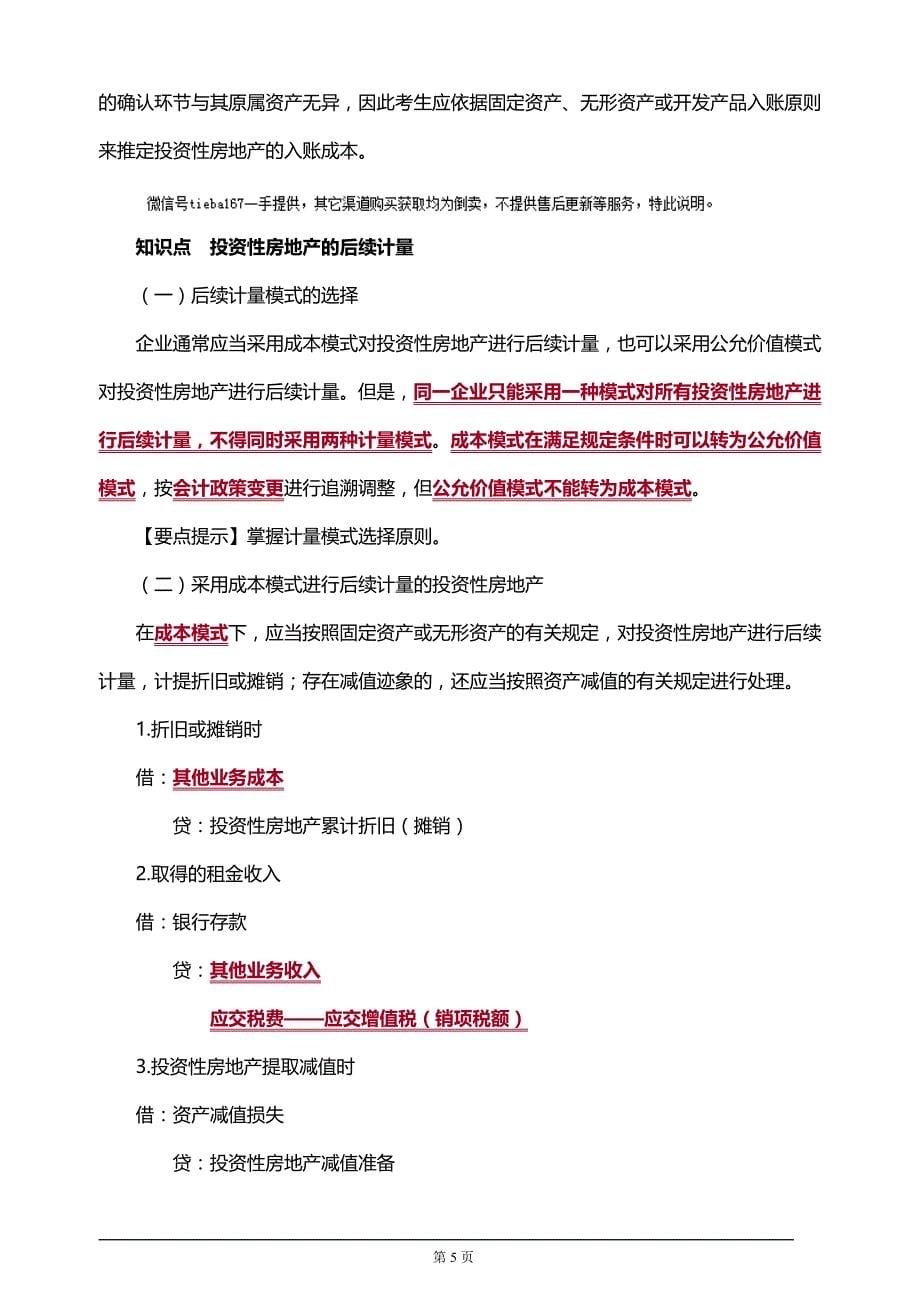 的确认环节与其原属资产无异，因此考生应依据固定资产、无形资产或开发产品入账原则来推定投资性房地产的入账成本。

微信号tieba167一手提供，其它渠道购买获取均为倒卖，不提供售后更新等服务，特此说明。

知识点　投资性房地产的后续计量

（一）后续计量模式的选择

企业通常应当采用成本模式对投资性房地产进行后续计量，也可以采用公允价值模式对投资性房地产进行后续计量。但是，同一企业只能采用一种模式对所有投资性房地产进行后续计量，不得同时采用两种计量模式。成本模式在满足规定条件时可以转为公允价值模式，按会计政策变更进行追溯调整，但公允价值模式不能转为成本模式。

【要点提示】掌握计量模式选择原则。

（二）采用成本模式进行后续计量的投资性房地产

在成本模式下，应当按照固定资产或无形资产的有关规定，对投资性房地产进行后续计量，计提折旧或摊销；存在减值迹象的，还应当按照资产减值的有关规定进行处理。

1.折旧或摊销时

借：其他业务成本

贷：投资性房地产累计折旧（摊销）

2.取得的租金收入

借：银行存款

贷：其他业务收入

应交税费——应交增值税（销项税额）

3.投资性房地产提取减值时

借：资产减值损失

贷：投资性房地产减值准备

第 5 页